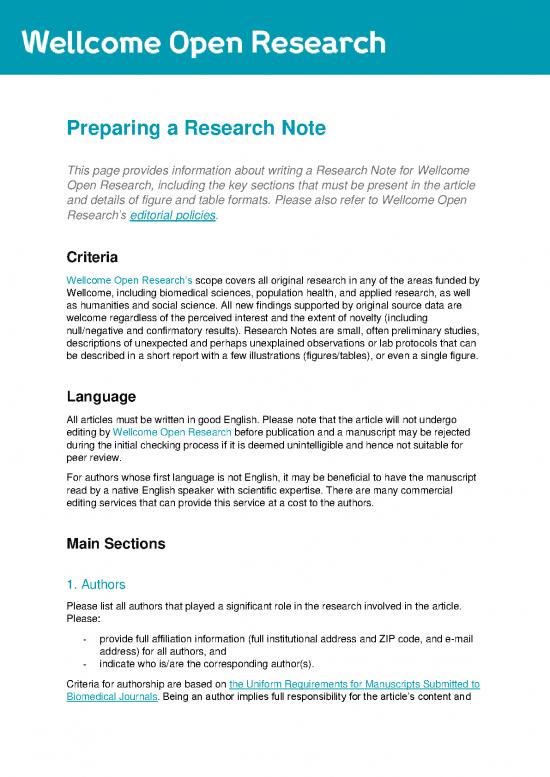 Wellcome Open Research

Preparing a Research Note

This page provides information about writing a Research Note for Wellcome Open Research, including the key sections that must be present in the article and details of figure and table formats. Please also refer to Wellcome Open Research's editorial policies.

Criteria

Wellcome Open Research's scope covers all original research in any of the areas funded by Wellcome, including biomedical sciences, population health, and applied research, as well as humanities and social science. All new findings supported by original source data are welcome regardless of the perceived interest and the extent of novelty (including null/negative and confirmatory results). Research Notes are small, often preliminary studies, descriptions of unexpected and perhaps unexplained observations or lab protocols that can be described in a short report with a few illustrations (figures/tables), or even a single figure.

Language

All articles must be written in good English. Please note that the article will not undergo editing by Wellcome Open Research before publication and a manuscript may be rejected during the initial checking process if it is deemed unintelligible and hence not suitable for peer review.

For authors whose first language is not English, it may be beneficial to have the manuscript read by a native English speaker with scientific expertise. There are many commercial editing services that can provide this service at a cost to the authors.

Main Sections

1. Authors

Please list all authors that played a significant role in the research involved in the article. Please:

- provide full affiliation information (full institutional address and ZIP code, and e-mail address) for all authors, and
- indicate who is/are the corresponding author(s).

Criteria for authorship are based on the Uniform Requirements for Manuscripts Submitted to Biomedical Journals. Being an author implies full responsibility for the article's content and